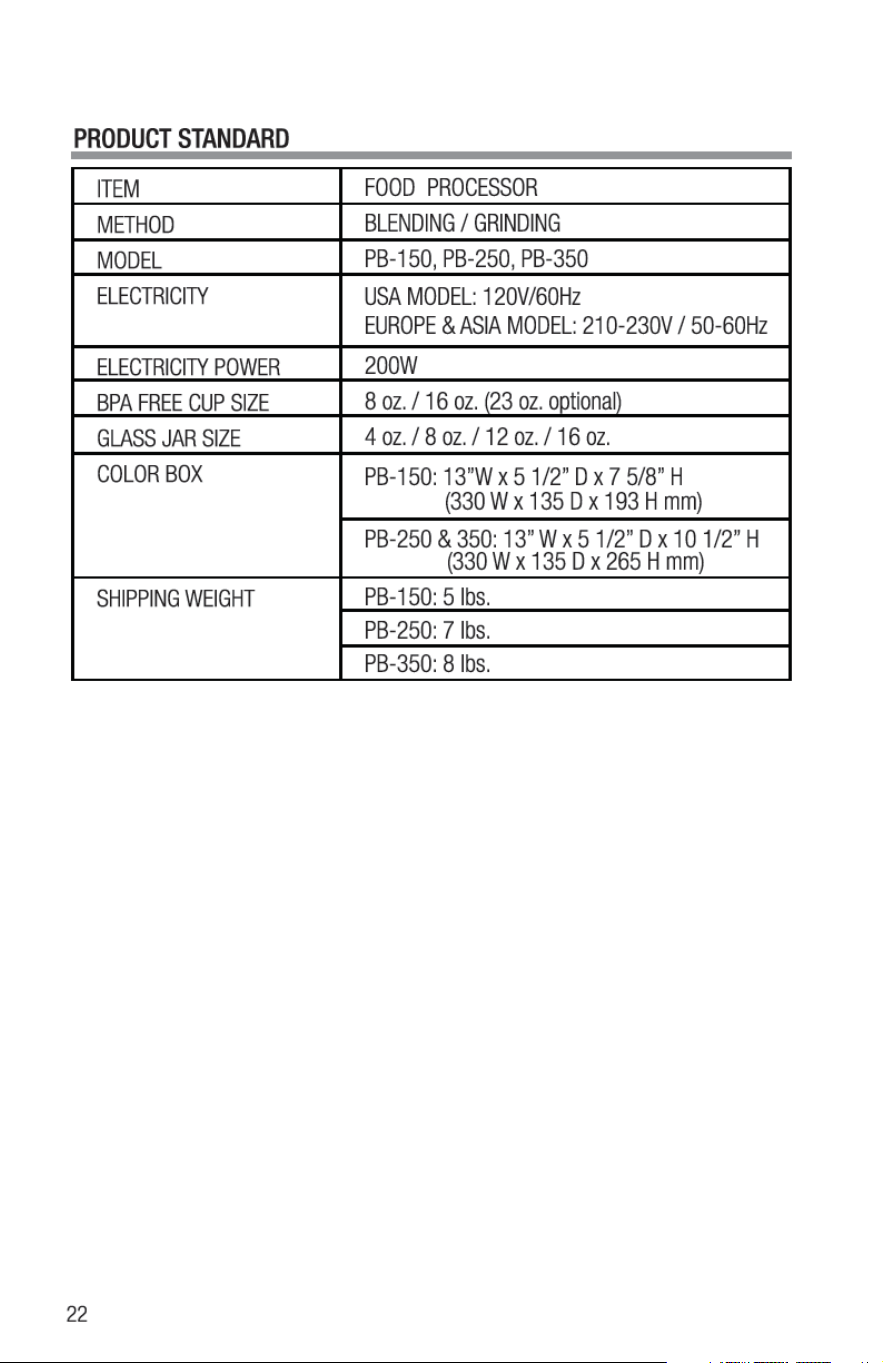 PRODUCT STANDARD

| ITEM | FOOD PROCESSOR |
|---|---|
| METHOD | BLENDING / GRINDING |
| MODEL | PB-150, PB-250, PB-350 |
| ELECTRICITY | USA MODEL: 120V/60Hz EUROPE & ASIA MODEL: 210-230V / 50-60Hz |
| ELECTRICITY POWER | 200W |
| BPA FREE CUP SIZE | 8 oz. / 16 oz. (23 oz. optional) |
| GLASS JAR SIZE | 4 oz. / 8 oz. / 12 oz. / 16 oz. |
| COLOR BOX | PB-150: 13"W x 5 1/2" D x 7 5/8" H (330 W x 135 D x 193 H mm) |
| | PB-250 & 350: 13" W x 5 1/2" D x 10 1/2" H (330 W x 135 D x 265 H mm) |
| SHIPPING WEIGHT | PB-150: 5 lbs. |
| | PB-250: 7 lbs. |
| | PB-350: 8 lbs. |

22